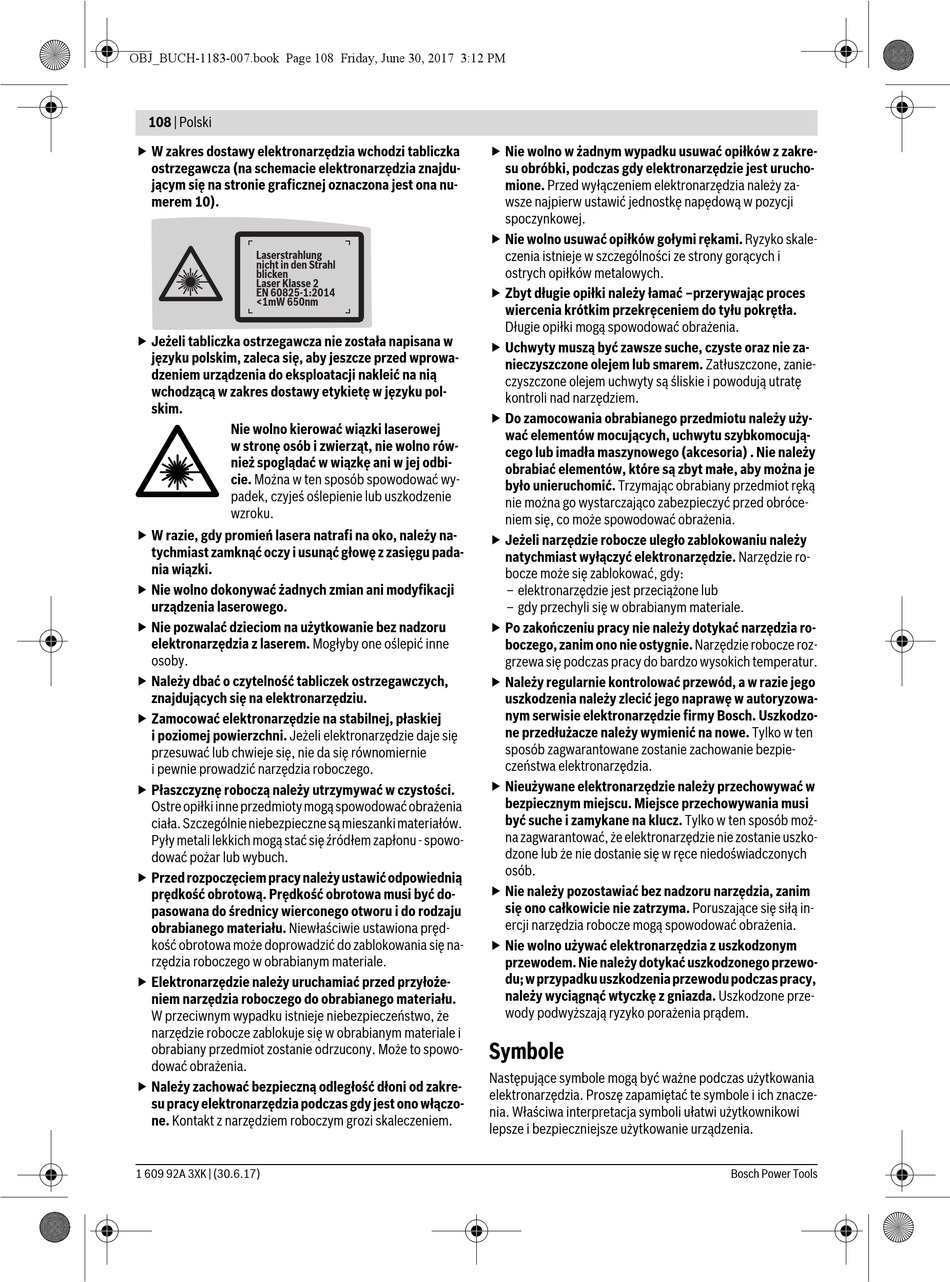 OBJ_BUCH-1183-007.book Page 108 Friday, June 30, 2017 3:12 PM

108 | Polski

▶ W zakres dostawy elektronarzędzia wchodzi tabliczka ostrzegawcza (na schemacie elektronarzędzia znajdującym się na stronie graficznej oznaczona jest ona numerem 10).

Laserstrahlung
nicht in den Strahl blicken
Laser Klasse 2
EN 60825-1:2014
<1mW 650nm

▶ Jeżeli tabliczka ostrzegawcza nie została napisana w języku polskim, zaleca się, aby jeszcze przed wprowadzeniem urządzenia do eksploatacji nakleić na nią wchodzącą w zakres dostawy etykietę w języku polskim.

Nie wolno kierować wiązki laserowej w stronę osób i zwierząt, nie wolno również spoglądać w wiązkę ani w jej odbicie. Można w ten sposób spowodować wypadek, czyjeś oślepienie lub uszkodzenie wzroku.

▶ W razie, gdy promień lasera natrafi na oko, należy natychmiast zamknąć oczy i usunąć głowę z zasięgu padania wiązki.

▶ Nie wolno dokonywać żadnych zmian ani modyfikacji urządzenia laserowego.

▶ Nie pozwalać dzieciom na użytkowanie bez nadzoru elektronarzędzia z laserem. Mogłyby one oślepić inne osoby.

▶ Należy dbać o czytelność tabliczek ostrzegawczych, znajdujących się na elektronarzędziu.

▶ Zamocować elektronarzędzie na stabilnej, płaskiej i poziomej powierzchni. Jeżeli elektronarzędzie daje się przesuwać lub chwieje się, nie da się równomiernie i pewnie prowadzić narzędzia roboczego.

▶ Płaszczyznę roboczą należy utrzymywać w czystości. Ostre opiłki inne przedmioty mogą spowodować obrażenia ciała. Szczególnie niebezpieczne są mieszanki materiałów. Pyły metali lekkich mogą stać się źródłem zapłonu - spowodować pożar lub wybuch.

▶ Przed rozpoczęciem pracy należy ustawić odpowiednią prędkość obrotową. Prędkość obrotowa musi być dopasowana do średnicy wierconego otworu i do rodzaju obrabianego materiału. Niewłaściwie ustawiona prędkość obrotowa może doprowadzić do zablokowania się narzędzia roboczego w obrabianym materiale.

▶ Elektronarzędzie należy uruchamiać przed przyłożeniem narzędzia roboczego do obrabianego materiału. W przeciwnym wypadku istnieje niebezpieczeństwo, że narzędzie robocze zablokuje się w obrabianym materiale i obrabiany przedmiot zostanie odrzucony. Może to spowodować obrażenia.

▶ Należy zachować bezpieczną odległość dłoni od zakresu pracy elektronarzędzia podczas gdy jest ono włączone. Kontakt z narzędziem roboczym grozi skaleczeniem.

▶ Nie wolno w żadnym wypadku usuwać opiłków z zakresu obróbki, podczas gdy elektronarzędzie jest uruchomione. Przed wyłączeniem elektronarzędzia należy zawsze najpierw ustawić jednostkę napędową w pozycji spoczynkowej.

▶ Nie wolno usuwać opiłków gołymi rękami. Ryzyko skaleczenia istnieje w szczególności ze strony gorących i ostrych opiłków metalowych.

▶ Zbyt długie opiłki należy łamać –przerywając proces wiercenia krótkim przekręceniem do tyłu pokrętła. Długie opiłki mogą spowodować obrażenia.

▶ Uchwyty muszą być zawsze suche, czyste oraz nie zanieczyszczone olejem lub smarem. Zatłuszczone, zanieczyszczone olejem uchwyty są śliskie i powodują utratę kontroli nad narzędziem.

▶ Do zamocowania obrabianego przedmiotu należy używać elementów mocujących, uchwytu szybkomocującego lub imadła maszynowego (akcesoria) . Nie należy obrabiać elementów, które są zbyt małe, aby można je było unieruchomić. Trzymając obrabiany przedmiot ręką nie można go wystarczająco zabezpieczyć przed obróceniem się, co może spowodować obrażenia.

▶ Jeżeli narzędzie robocze uległo zablokowaniu należy natychmiast wyłączyć elektronarzędzie. Narzędzie robocze może się zablokować, gdy:
– elektronarzędzie jest przeciążone lub
– gdy przechyli się w obrabianym materiale.

▶ Po zakończeniu pracy nie należy dotykać narzędzia roboczego, zanim ono nie ostygnie. Narzędzie robocze rozgrzewa się podczas pracy do bardzo wysokich temperatur.

▶ Należy regularnie kontrolować przewód, a w razie jego uszkodzenia należy zlecić jego naprawę w autoryzowanym serwisie elektronarzędzie firmy Bosch. Uszkodzone przedłużacze należy wymienić na nowe. Tylko w ten sposób zagwarantowane zostanie zachowanie bezpieczeństwa elektronarzędzia.

▶ Nieużywane elektronarzędzie należy przechowywać w bezpiecznym miejscu. Miejsce przechowywania musi być suche i zamykane na klucz. Tylko w ten sposób można zagwarantować, że elektronarzędzie nie zostanie uszkodzone lub że nie dostanie się w ręce niedoświadczonych osób.

▶ Nie należy pozostawiać bez nadzoru narzędzia, zanim się ono całkowicie nie zatrzyma. Poruszające się siłą inercji narzędzia robocze mogą spowodować obrażenia.

▶ Nie wolno używać elektronarzędzia z uszkodzonym przewodem. Nie należy dotykać uszkodzonego przewodu; w przypadku uszkodzenia przewodu podczas pracy, należy wyciągnąć wtyczkę z gniazda. Uszkodzone przewody podwyższają ryzyko porażenia prądem.

Symbole

Następujące symbole mogą być ważne podczas użytkowania elektronarzędzia. Proszę zapamiętać te symbole i ich znaczenia. Właściwa interpretacja symboli ułatwi użytkownikowi lepsze i bezpieczniejsze użytkowanie urządzenia.

1 609 92A 3XK | (30.6.17)    Bosch Power Tools